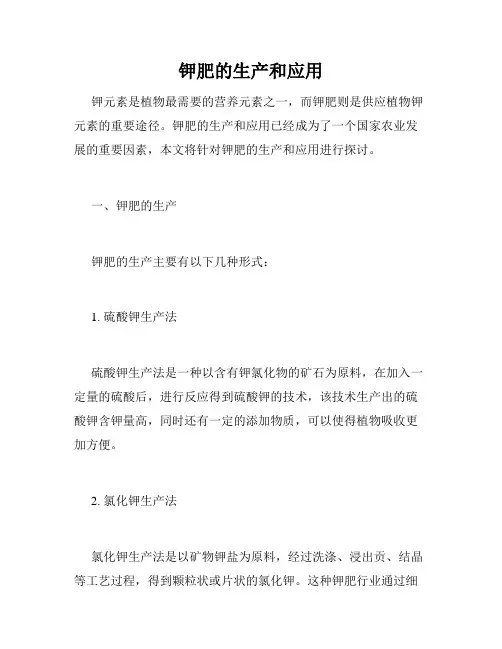 钾肥的生产和应用

钾元素是植物最需要的营养元素之一，而钾肥则是供应植物钾元素的重要途径。钾肥的生产和应用已经成为了一个国家农业发展的重要因素，本文将针对钾肥的生产和应用进行探讨。

一、钾肥的生产

钾肥的生产主要有以下几种形式：

1. 硫酸钾生产法

硫酸钾生产法是一种以含有钾氯化物的矿石为原料，在加入一定量的硫酸后，进行反应得到硫酸钾的技术，该技术生产出的硫酸钾含钾量高，同时还有一定的添加物质，可以使得植物吸收更加方便。

2. 氯化钾生产法

氯化钾生产法是以矿物钾盐为原料，经过洗涤、浸出贡、结晶等工艺过程，得到颗粒状或片状的氯化钾。这种钾肥行业通过细